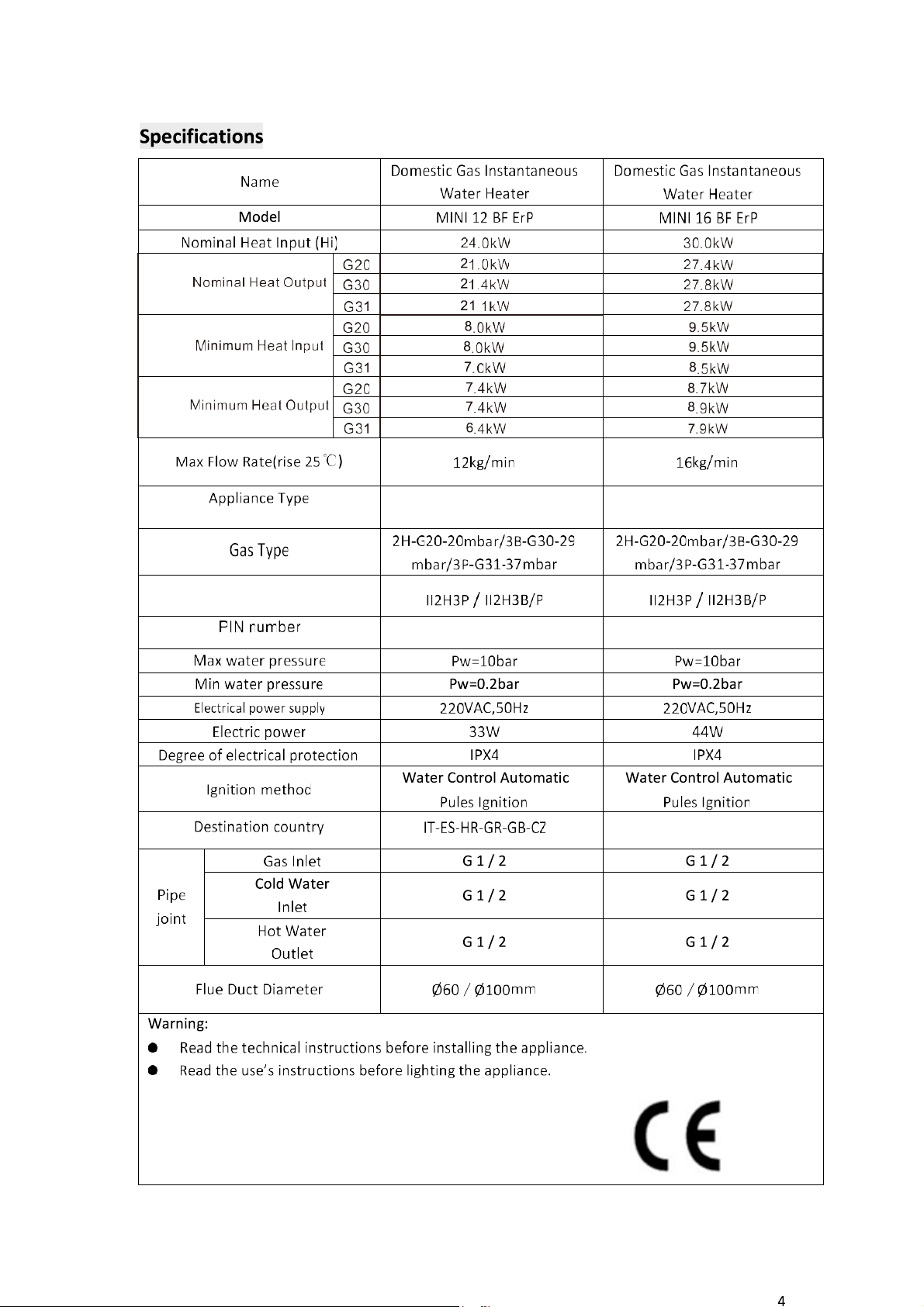 Specifications

| Name | | Domestic Gas Instantaneous Water Heater | Domestic Gas Instantaneous Water Heater |
|---|---|---|---|
| Model | | MINI 12 BF ErP | MINI 16 BF ErP |
| Nominal Heat Input (Hi) | | 24.0kW | 30.0kW |
| Nominal Heat Output | G20 | 21.0kW | 27.4kW |
| | G30 | 21.4kW | 27.8kW |
| | G31 | 21.1kW | 27.8kW |
| Minimum Heat Input | G20 | 8.0kW | 9.5kW |
| | G30 | 8.0kW | 9.5kW |
| | G31 | 7.0kW | 8.5kW |
| Minimum Heat Output | G20 | 7.4kW | 8.7kW |
| | G30 | 7.4kW | 8.9kW |
| | G31 | 6.4kW | 7.9kW |
| Max Flow Rate(rise 25℃) | | 12kg/min | 16kg/min |
| Appliance Type | | | |
| Gas Type | | 2H-G20-20mbar/3B-G30-29 mbar/3P-G31-37mbar | 2H-G20-20mbar/3B-G30-29 mbar/3P-G31-37mbar |
| | | II2H3P / II2H3B/P | II2H3P / II2H3B/P |
| PIN number | | | |
| Max water pressure | | Pw=10bar | Pw=10bar |
| Min water pressure | | Pw=0.2bar | Pw=0.2bar |
| Electrical power supply | | 220VAC,50Hz | 220VAC,50Hz |
| Electric power | | 33W | 44W |
| Degree of electrical protection | | IPX4 | IPX4 |
| Ignition method | | Water Control Automatic Pules Ignition | Water Control Automatic Pules Ignition |
| Destination country | | IT-ES-HR-GR-GB-CZ | |
| Pipe joint | Gas Inlet | G 1 / 2 | G 1 / 2 |
| | Cold Water Inlet | G 1 / 2 | G 1 / 2 |
| | Hot Water Outlet | G 1 / 2 | G 1 / 2 |
| Flue Duct Diameter | | Ø60 / Ø100mm | Ø60 / Ø100mm |

Warning:
● Read the technical instructions before installing the appliance.
● Read the use's instructions before lighting the appliance.

CE

4